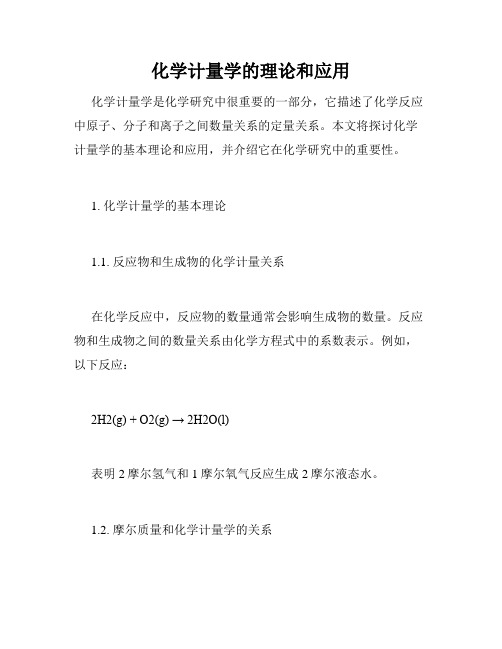 化学计量学的理论和应用

化学计量学是化学研究中很重要的一部分，它描述了化学反应中原子、分子和离子之间数量关系的定量关系。本文将探讨化学计量学的基本理论和应用，并介绍它在化学研究中的重要性。

1. 化学计量学的基本理论

1.1. 反应物和生成物的化学计量关系

在化学反应中，反应物的数量通常会影响生成物的数量。反应物和生成物之间的数量关系由化学方程式中的系数表示。例如，以下反应：

2H2(g) + O2(g) → 2H2O(l)

表明 2 摩尔氢气和 1 摩尔氧气反应生成 2 摩尔液态水。

1.2. 摩尔质量和化学计量学的关系